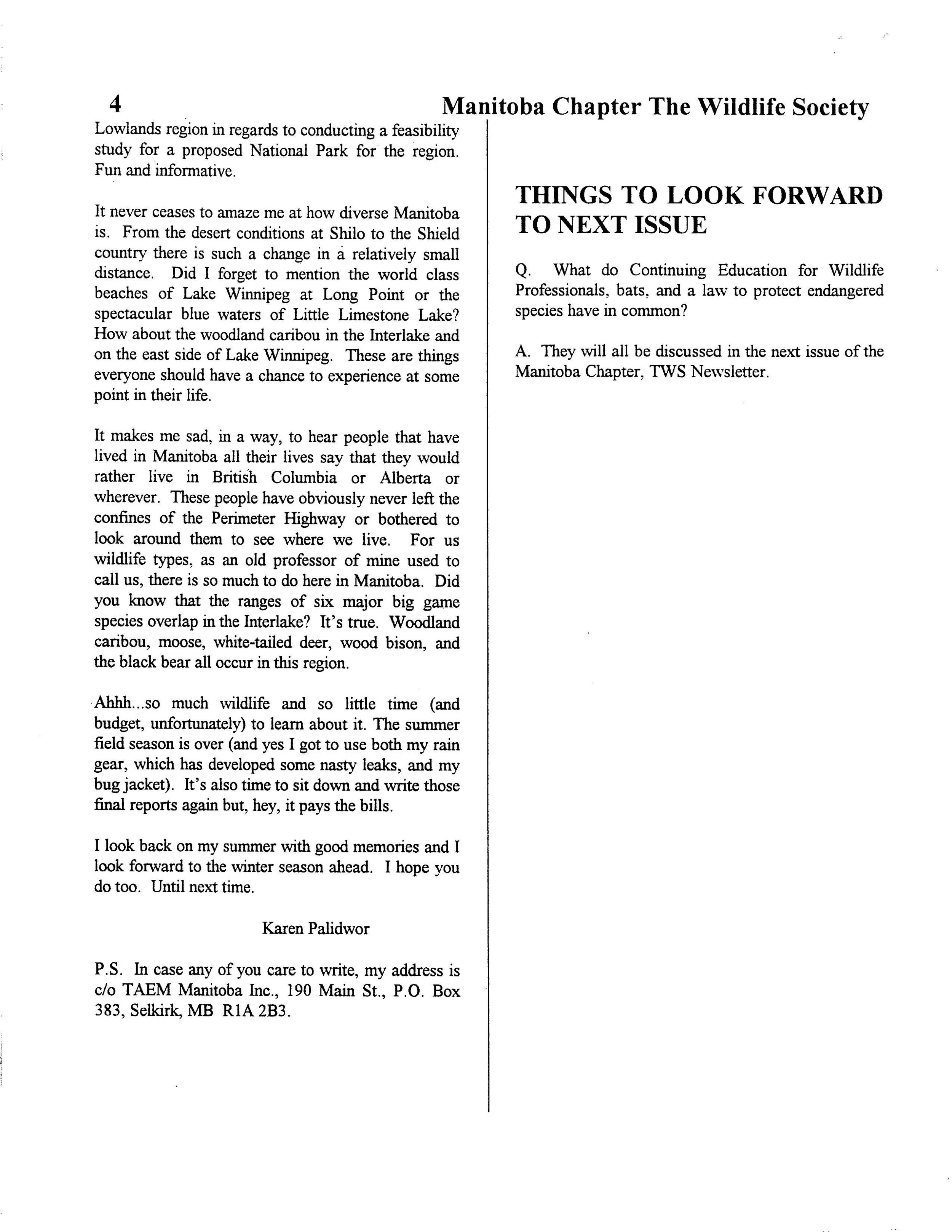 4 Manitoba Chapter The Wildlife Society

Lowlands region in regards to conducting a feasibility study for a proposed National Park for the region. Fun and informative.

It never ceases to amaze me at how diverse Manitoba is. From the desert conditions at Shilo to the Shield country there is such a change in a relatively small distance. Did I forget to mention the world class beaches of Lake Winnipeg at Long Point or the spectacular blue waters of Little Limestone Lake? How about the woodland caribou in the Interlake and on the east side of Lake Winnipeg. These are things everyone should have a chance to experience at some point in their life.

It makes me sad, in a way, to hear people that have lived in Manitoba all their lives say that they would rather live in British Columbia or Alberta or wherever. These people have obviously never left the confines of the Perimeter Highway or bothered to look around them to see where we live. For us wildlife types, as an old professor of mine used to call us, there is so much to do here in Manitoba. Did you know that the ranges of six major big game species overlap in the Interlake? It's true. Woodland caribou, moose, white-tailed deer, wood bison, and the black bear all occur in this region.

Ahhh...so much wildlife and so little time (and budget, unfortunately) to learn about it. The summer field season is over (and yes I got to use both my rain gear, which has developed some nasty leaks, and my bug jacket). It's also time to sit down and write those final reports again but, hey, it pays the bills.

I look back on my summer with good memories and I look forward to the winter season ahead. I hope you do too. Until next time.

Karen Palidwor

P.S. In case any of you care to write, my address is c/o TAEM Manitoba Inc., 190 Main St., P.O. Box 383, Selkirk, MB R1A 2B3.

THINGS TO LOOK FORWARD TO NEXT ISSUE

Q. What do Continuing Education for Wildlife Professionals, bats, and a law to protect endangered species have in common?

A. They will all be discussed in the next issue of the Manitoba Chapter, TWS Newsletter.